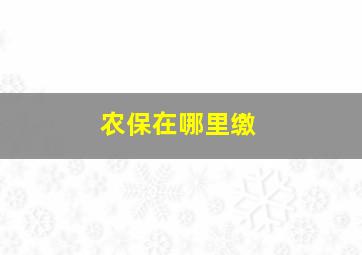 农保在哪里缴